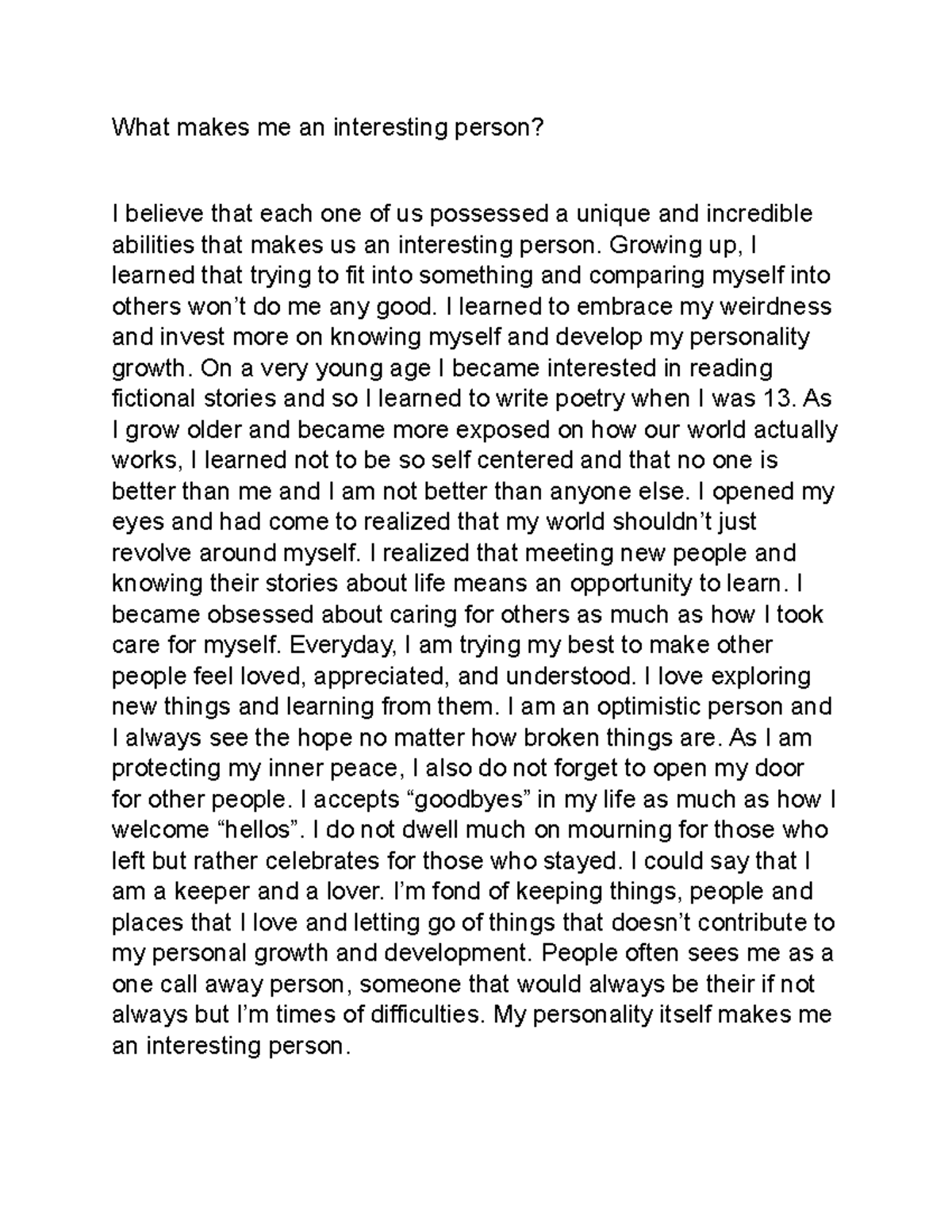 What makes me an interesting person?

I believe that each one of us possessed a unique and incredible abilities that makes us an interesting person. Growing up, I learned that trying to fit into something and comparing myself into others won’t do me any good. I learned to embrace my weirdness and invest more on knowing myself and develop my personality growth. On a very young age I became interested in reading fictional stories and so I learned to write poetry when I was 13. As I grow older and became more exposed on how our world actually works, I learned not to be so self centered and that no one is better than me and I am not better than anyone else. I opened my eyes and had come to realized that my world shouldn’t just revolve around myself. I realized that meeting new people and knowing their stories about life means an opportunity to learn. I became obsessed about caring for others as much as how I took care for myself. Everyday, I am trying my best to make other people feel loved, appreciated, and understood. I love exploring new things and learning from them. I am an optimistic person and I always see the hope no matter how broken things are. As I am protecting my inner peace, I also do not forget to open my door for other people. I accepts “goodbyes” in my life as much as how I welcome “hellos”. I do not dwell much on mourning for those who left but rather celebrates for those who stayed. I could say that I am a keeper and a lover. I’m fond of keeping things, people and places that I love and letting go of things that doesn’t contribute to my personal growth and development. People often sees me as a one call away person, someone that would always be their if not always but I’m times of difficulties. My personality itself makes me an interesting person.